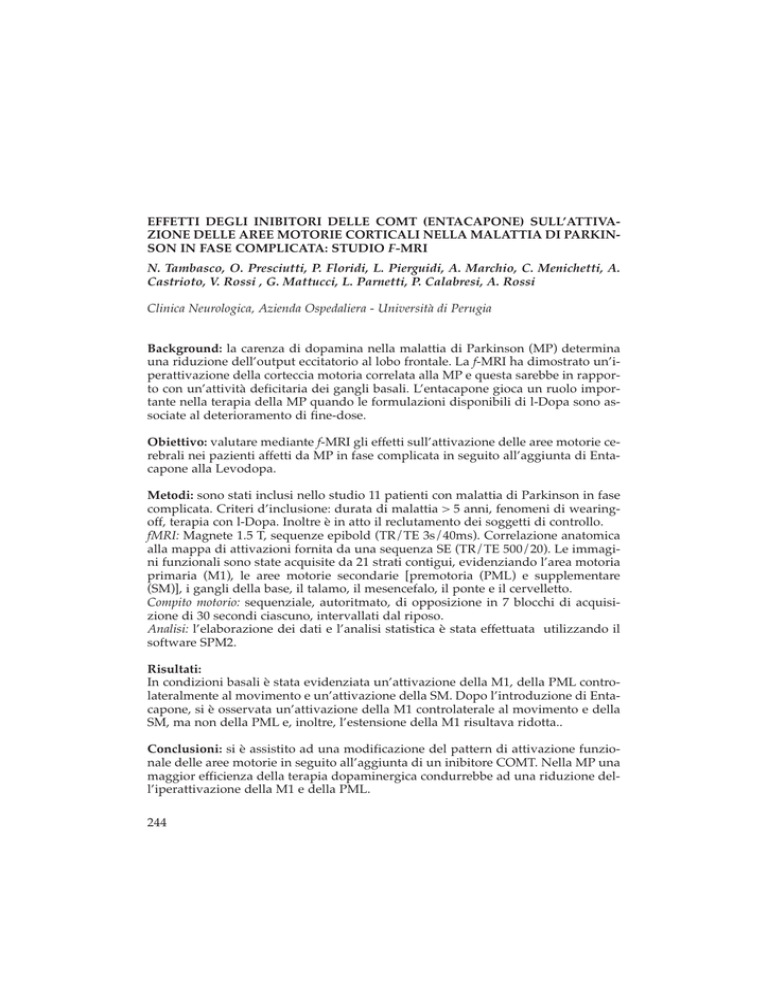 EFFETTI DEGLI INIBITORI DELLE COMT (ENTACAPONE) SULL'ATTIVAZIONE DELLE AREE MOTORIE CORTICALI NELLA MALATTIA DI PARKINSON IN FASE COMPLICATA: STUDIO F-MRI

N. Tambasco, O. Presciutti, P. Floridi, L. Pierguidi, A. Marchio, C. Menichetti, A. Castrioto, V. Rossi , G. Mattucci, L. Parnetti, P. Calabresi, A. Rossi

Clinica Neurologica, Azienda Ospedaliera - Università di Perugia

Background: la carenza di dopamina nella malattia di Parkinson (MP) determina una riduzione dell'output eccitatorio al lobo frontale. La f-MRI ha dimostrato un'iperattivazione della corteccia motoria correlata alla MP e questa sarebbe in rapporto con un'attività deficitaria dei gangli basali. L'entacapone gioca un ruolo importante nella terapia della MP quando le formulazioni disponibili di l-Dopa sono associate al deterioramento di fine-dose.

Obiettivo: valutare mediante f-MRI gli effetti sull'attivazione delle aree motorie cerebrali nei pazienti affetti da MP in fase complicata in seguito all'aggiunta di Entacapone alla Levodopa.

Metodi: sono stati inclusi nello studio 11 patienti con malattia di Parkinson in fase complicata. Criteri d'inclusione: durata di malattia > 5 anni, fenomeni di wearing-off, terapia con l-Dopa. Inoltre è in atto il reclutamento dei soggetti di controllo.
fMRI: Magnete 1.5 T, sequenze epibold (TR/TE 3s/40ms). Correlazione anatomica alla mappa di attivazioni fornita da una sequenza SE (TR/TE 500/20). Le immagini funzionali sono state acquisite da 21 strati contigui, evidenziando l'area motoria primaria (M1), le aree motorie secondarie [premotoria (PML) e supplementare (SM)], i gangli della base, il talamo, il mesencefalo, il ponte e il cervelletto.
Compito motorio: sequenziale, autoritmato, di opposizione in 7 blocchi di acquisizione di 30 secondi ciascuno, intervallati dal riposo.
Analisi: l'elaborazione dei dati e l'analisi statistica è stata effettuata utilizzando il software SPM2.

Risultati:
In condizioni basali è stata evidenziata un'attivazione della M1, della PML controlateralmente al movimento e un'attivazione della SM. Dopo l'introduzione di Entacapone, si è osservata un'attivazione della M1 controlaterale al movimento e della SM, ma non della PML e, inoltre, l'estensione della M1 risultava ridotta..

Conclusioni: si è assistito ad una modificazione del pattern di attivazione funzionale delle aree motorie in seguito all'aggiunta di un inibitore COMT. Nella MP una maggior efficienza della terapia dopaminergica condurrebbe ad una riduzione dell'iperattivazione della M1 e della PML.

244